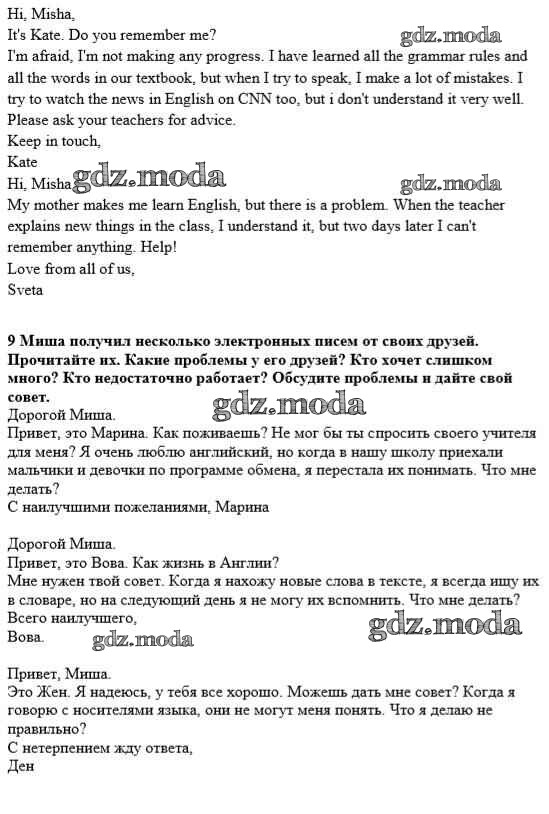 Hi, Misha,
It's Kate. Do you remember me?
gdz.moda
I'm afraid, I'm not making any progress. I have learned all the grammar rules and all the words in our textbook, but when I try to speak, I make a lot of mistakes. I try to watch the news in English on CNN too, but i don't understand it very well. Please ask your teachers for advice.
Keep in touch,
Kate
Hi, Misha gdz.moda
gdz.moda
My mother makes me learn English, but there is a problem. When the teacher explains new things in the class, I understand it, but two days later I can't remember anything. Help!
Love from all of us,
Sveta

9 Миша получил несколько электронных писем от своих друзей. Прочитайте их. Какие проблемы у его друзей? Кто хочет слишком много? Кто недостаточно работает? Обсудите проблемы и дайте свой совет.
gdz.moda
Дорогой Миша.
Привет, это Марина. Как поживаешь? Не мог бы ты спросить своего учителя для меня? Я очень люблю английский, но когда в нашу школу приехали мальчики и девочки по программе обмена, я перестала их понимать. Что мне делать?
С наилучшими пожеланиями, Марина

Дорогой Миша.
Привет, это Вова. Как жизнь в Англии?
Мне нужен твой совет. Когда я нахожу новые слова в тексте, я всегда ищу их в словаре, но на следующий день я не могу их вспомнить. Что мне делать?
Всего наилучшего,
Вова.
gdz.moda
gdz.moda

Привет, Миша.
Это Жен. Я надеюсь, у тебя все хорошо. Можешь дать мне совет? Когда я говорю с носителями языка, они не могут меня понять. Что я делаю не правильно?
С нетерпением жду ответа,
Ден